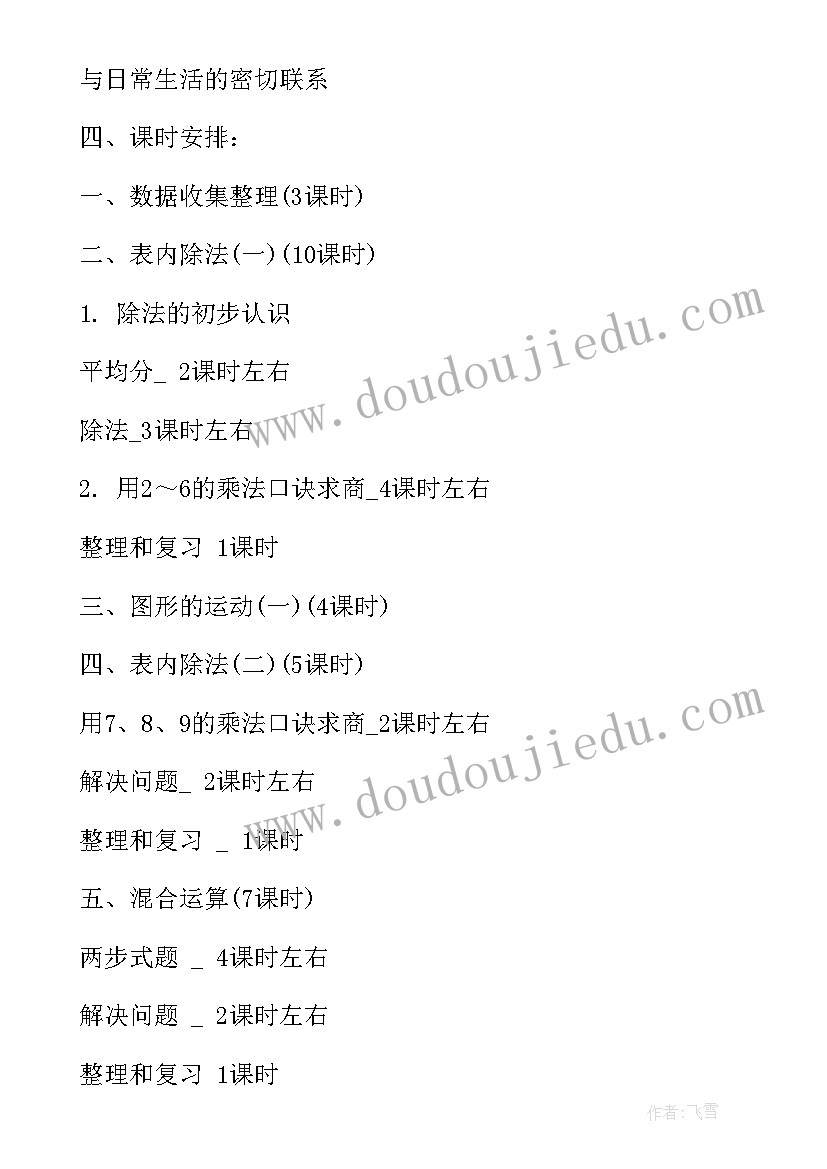 与日常生活的密切联系

四、课时安排：

一、数据收集整理(3课时)

二、表内除法(一)(10课时)

1. 除法的初步认识

平均分_ 2课时左右

除法_3课时左右

2. 用2～6的乘法口诀求商_4课时左右

整理和复习 1课时

三、图形的运动(一)(4课时)

四、表内除法(二)(5课时)

用7、8、9的乘法口诀求商_2课时左右

解决问题_ 2课时左右

整理和复习 _ 1课时

五、混合运算(7课时)

两步式题 _ 4课时左右

解决问题 _ 2课时左右

整理和复习 1课时

www.doudoujiedu.com

www.doudoujiedu.com

作者:飞雪